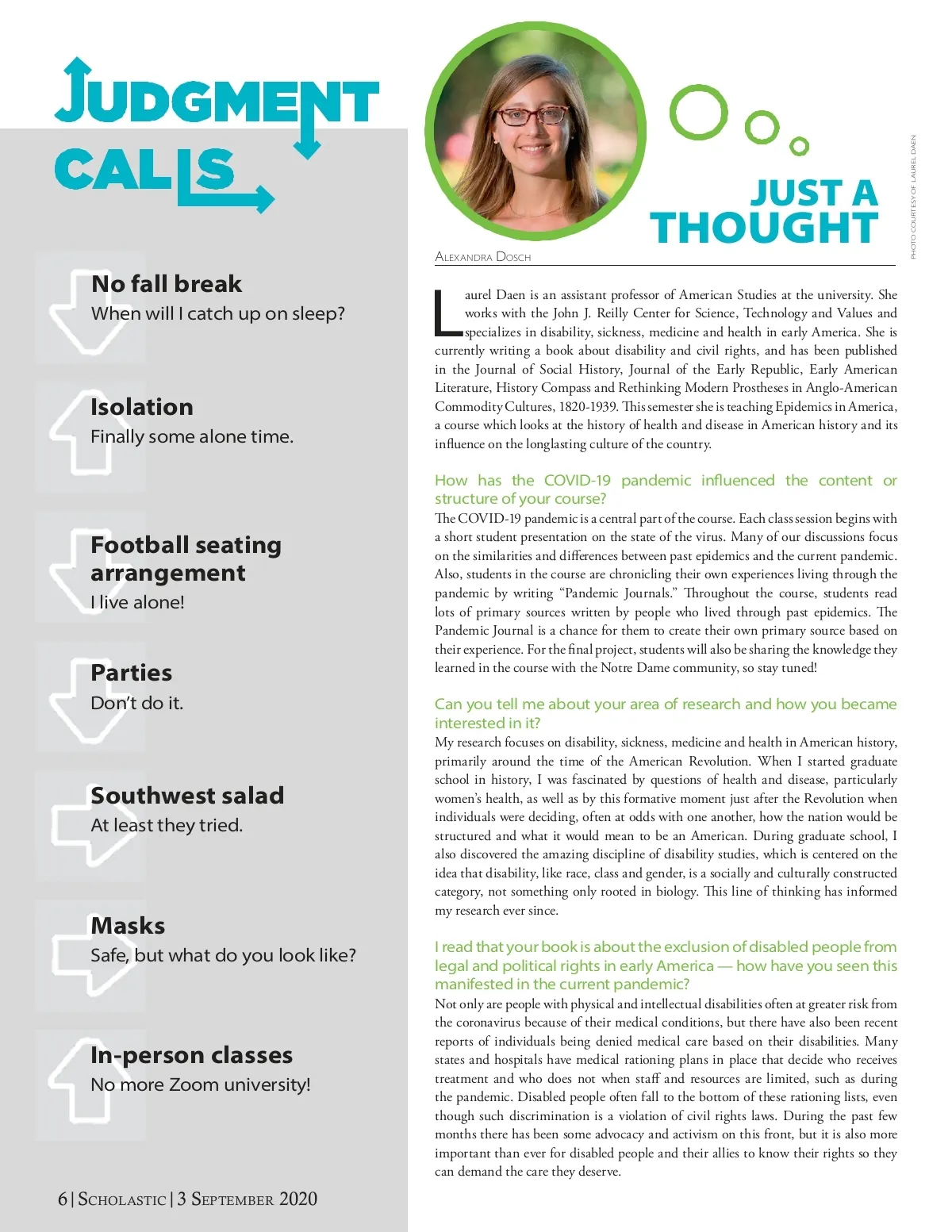 JUDGMENT CALLS

No fall break
When will I catch up on sleep?

Isolation
Finally some alone time.

Football seating arrangement
I live alone!

Parties
Don't do it.

Southwest salad
At least they tried.

Masks
Safe, but what do you look like?

In-person classes
No more Zoom university!

6 | SCHOLASTIC | 3 SEPTEMBER 2020

JUST A THOUGHT

PHOTO COURTESY OF LAUREL DAEN

ALEXANDRA DOSCH

Laurel Daen is an assistant professor of American Studies at the university. She works with the John J. Reilly Center for Science, Technology and Values and specializes in disability, sickness, medicine and health in early America. She is currently writing a book about disability and civil rights, and has been published in the Journal of Social History, Journal of the Early Republic, Early American Literature, History Compass and Rethinking Modern Prostheses in Anglo-American Commodity Cultures, 1820-1939. This semester she is teaching Epidemics in America, a course which looks at the history of health and disease in American history and its influence on the longlasting culture of the country.

How has the COVID-19 pandemic influenced the content or structure of your course?
The COVID-19 pandemic is a central part of the course. Each class session begins with a short student presentation on the state of the virus. Many of our discussions focus on the similarities and differences between past epidemics and the current pandemic. Also, students in the course are chronicling their own experiences living through the pandemic by writing "Pandemic Journals." Throughout the course, students read lots of primary sources written by people who lived through past epidemics. The Pandemic Journal is a chance for them to create their own primary source based on their experience. For the final project, students will also be sharing the knowledge they learned in the course with the Notre Dame community, so stay tuned!

Can you tell me about your area of research and how you became interested in it?
My research focuses on disability, sickness, medicine and health in American history, primarily around the time of the American Revolution. When I started graduate school in history, I was fascinated by questions of health and disease, particularly women's health, as well as by this formative moment just after the Revolution when individuals were deciding, often at odds with one another, how the nation would be structured and what it would mean to be an American. During graduate school, I also discovered the amazing discipline of disability studies, which is centered on the idea that disability, like race, class and gender, is a socially and culturally constructed category, not something only rooted in biology. This line of thinking has informed my research ever since.

I read that your book is about the exclusion of disabled people from legal and political rights in early America — how have you seen this manifested in the current pandemic?
Not only are people with physical and intellectual disabilities often at greater risk from the coronavirus because of their medical conditions, but there have also been recent reports of individuals being denied medical care based on their disabilities. Many states and hospitals have medical rationing plans in place that decide who receives treatment and who does not when staff and resources are limited, such as during the pandemic. Disabled people often fall to the bottom of these rationing lists, even though such discrimination is a violation of civil rights laws. During the past few months there has been some advocacy and activism on this front, but it is also more important than ever for disabled people and their allies to know their rights so they can demand the care they deserve.